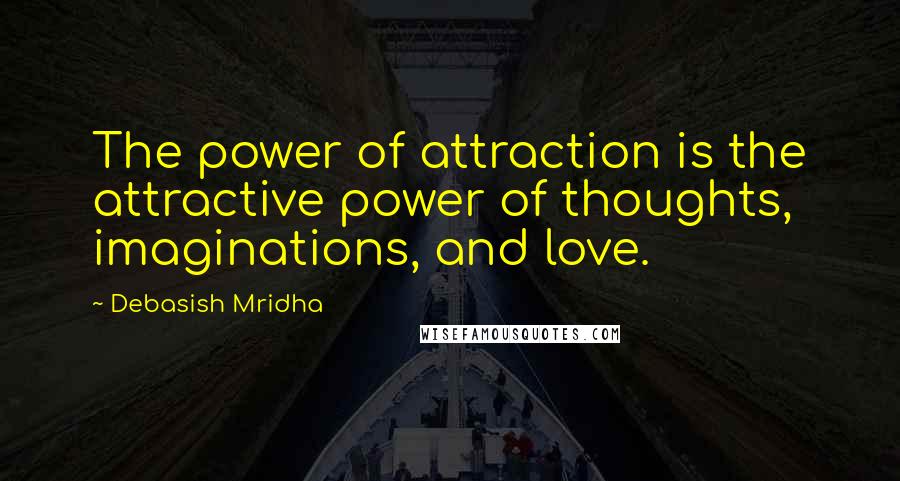 The power of attraction is the attractive power of thoughts, imaginations, and love.

~ Debasish Mridha

WISEFAMOUSQUOTES.COM